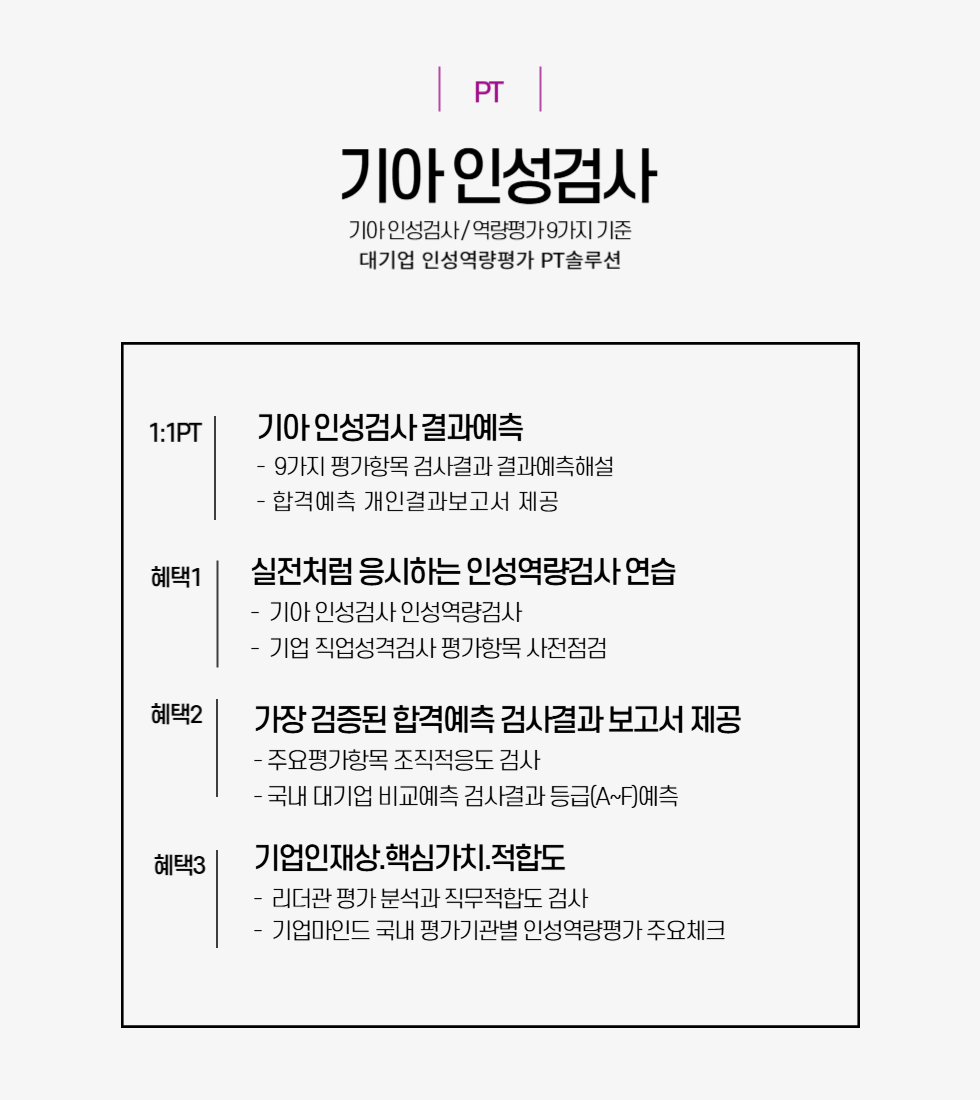 PT

기아 인성검사

기아 인성검사 / 역량평가 9가지 기준
대기업 인성역량평가 PT솔루션

1:1PT
기아 인성검사 결과예측
- 9가지 평가항목 검사결과 결과예측해설
- 합격예측 개인결과보고서 제공

혜택1
실전처럼 응시하는 인성역량검사 연습
- 기아 인성검사 인성역량검사
- 기업 직업성격검사 평가항목 사전점검

혜택2
가장 검증된 합격예측 검사결과 보고서 제공
- 주요평가항목 조직적응도 검사
- 국내 대기업 비교예측 검사결과 등급(A~F)예측

혜택3
기업인재상.핵심가치.적합도
- 리더관 평가 분석과 직무적합도 검사
- 기업마인드 국내 평가기관별 인성역량평가 주요체크